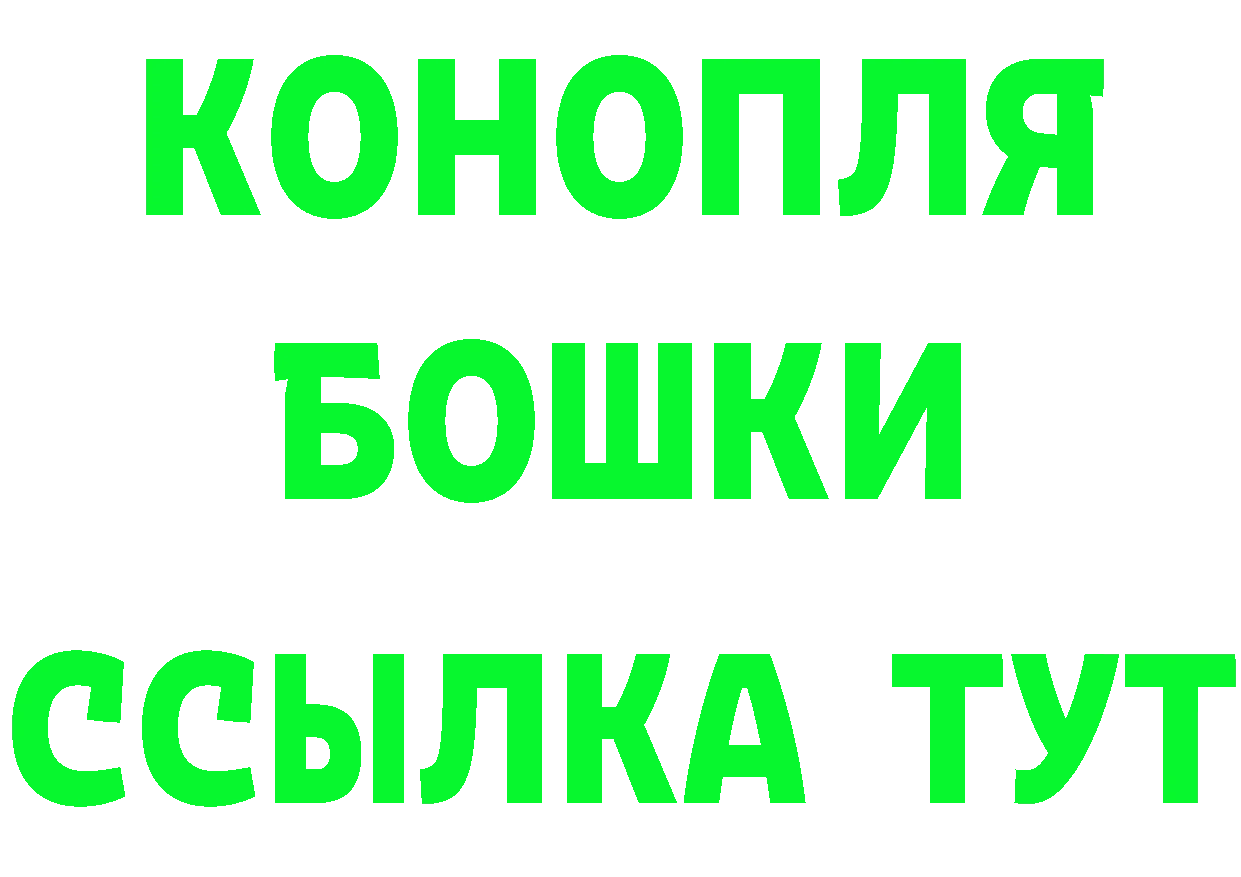 КОНОПЛЯ
БОШКИ
ССЫЛКА ТУТ